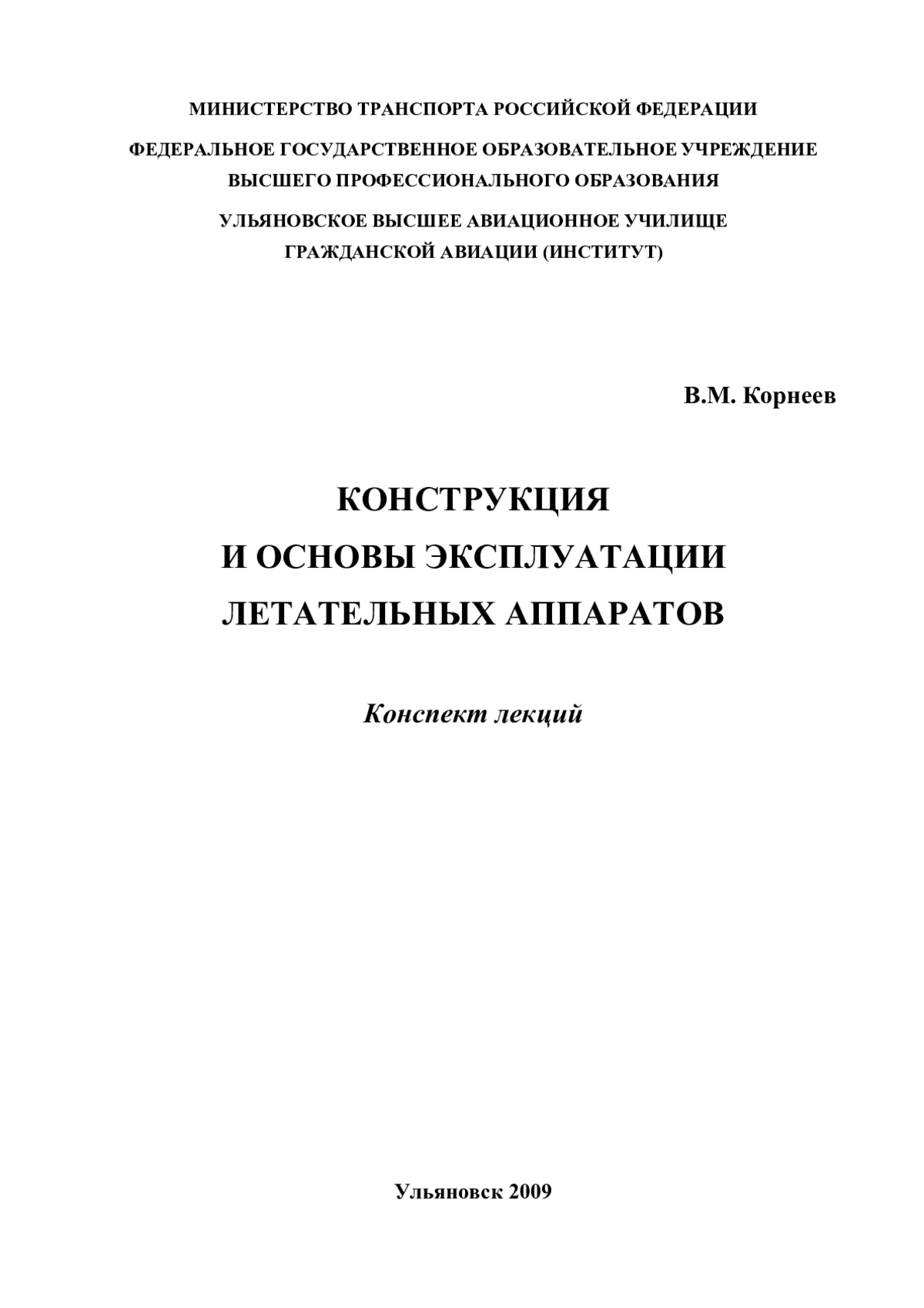 МИНИСТЕРСТВО ТРАНСПОРТА РОССИЙСКОЙ ФЕДЕРАЦИИ

ФЕДЕРАЛЬНОЕ ГОСУДАРСТВЕННОЕ ОБРАЗОВАТЕЛЬНОЕ УЧРЕЖДЕНИЕ
ВЫСШЕГО ПРОФЕССИОНАЛЬНОГО ОБРАЗОВАНИЯ

УЛЬЯНОВСКОЕ ВЫСШЕЕ АВИАЦИОННОЕ УЧИЛИЩЕ
ГРАЖДАНСКОЙ АВИАЦИИ (ИНСТИТУТ)

В.М. Корнеев

КОНСТРУКЦИЯ
И ОСНОВЫ ЭКСПЛУАТАЦИИ
ЛЕТАТЕЛЬНЫХ АППАРАТОВ

Конспект лекций

Ульяновск 2009